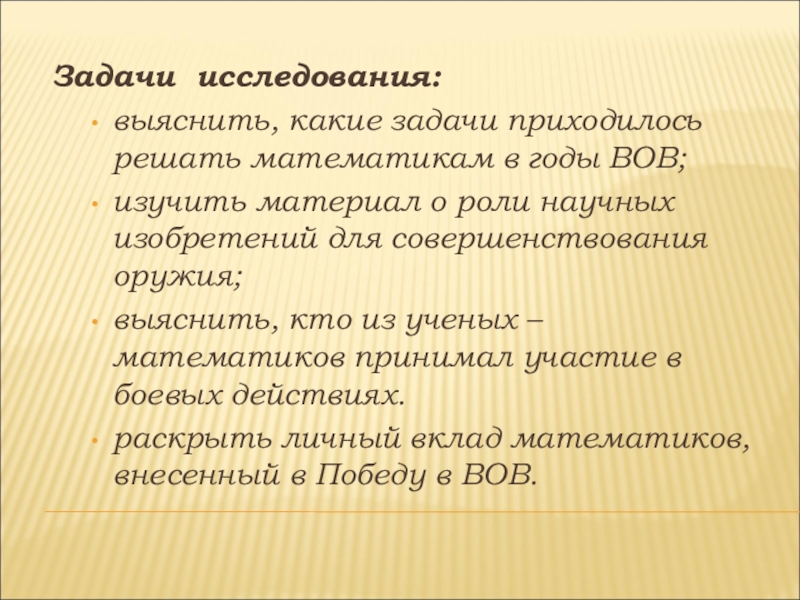 Задачи исследования:

• выяснить, какие задачи приходилось решать математикам в годы ВОВ;
• изучить материал о роли научных изобретений для совершенствования оружия;
• выяснить, кто из ученых – математиков принимал участие в боевых действиях.
• раскрыть личный вклад математиков, внесенный в Победу в ВОВ.